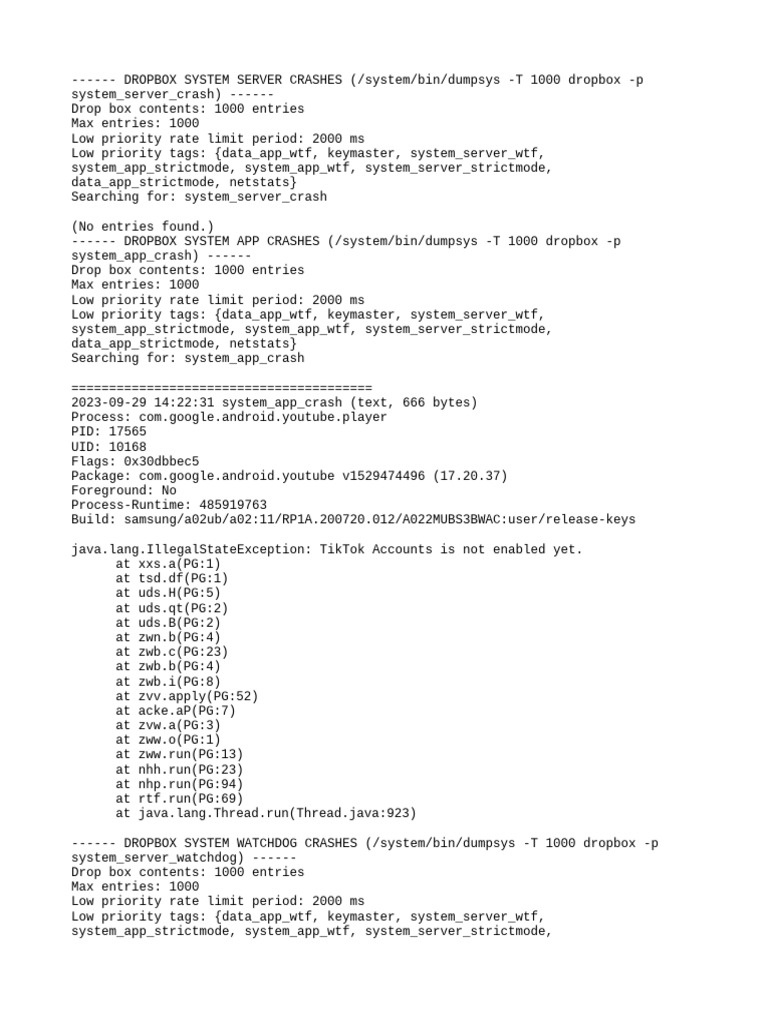 ------ DROPBOX SYSTEM SERVER CRASHES (/system/bin/dumpsys -T 1000 dropbox -p system_server_crash) ------
Drop box contents: 1000 entries
Max entries: 1000
Low priority rate limit period: 2000 ms
Low priority tags: {data_app_wtf, keymaster, system_server_wtf, system_app_strictmode, system_app_wtf, system_server_strictmode, data_app_strictmode, netstats}
Searching for: system_server_crash

(No entries found.)
------ DROPBOX SYSTEM APP CRASHES (/system/bin/dumpsys -T 1000 dropbox -p system_app_crash) ------
Drop box contents: 1000 entries
Max entries: 1000
Low priority rate limit period: 2000 ms
Low priority tags: {data_app_wtf, keymaster, system_server_wtf, system_app_strictmode, system_app_wtf, system_server_strictmode, data_app_strictmode, netstats}
Searching for: system_app_crash

========================================
2023-09-29 14:22:31 system_app_crash (text, 666 bytes)
Process: com.google.android.youtube.player
PID: 17565
UID: 10168
Flags: 0x30dbbec5
Package: com.google.android.youtube v1529474496 (17.20.37)
Foreground: No
Process-Runtime: 485919763
Build: samsung/a02ub/a02:11/RP1A.200720.012/A022MUBS3BWAC:user/release-keys

java.lang.IllegalStateException: TikTok Accounts is not enabled yet.
	at xxs.a(PG:1)
	at tsd.df(PG:1)
	at uds.H(PG:5)
	at uds.qt(PG:2)
	at uds.B(PG:2)
	at zwn.b(PG:4)
	at zwb.c(PG:23)
	at zwb.b(PG:4)
	at zwb.i(PG:8)
	at zvv.apply(PG:52)
	at acke.aP(PG:7)
	at zvw.a(PG:3)
	at zww.o(PG:1)
	at zww.run(PG:13)
	at nhh.run(PG:23)
	at nhp.run(PG:94)
	at rtf.run(PG:69)
	at java.lang.Thread.run(Thread.java:923)

------ DROPBOX SYSTEM WATCHDOG CRASHES (/system/bin/dumpsys -T 1000 dropbox -p system_server_watchdog) ------
Drop box contents: 1000 entries
Max entries: 1000
Low priority rate limit period: 2000 ms
Low priority tags: {data_app_wtf, keymaster, system_server_wtf, system_app_strictmode, system_app_wtf, system_server_strictmode,